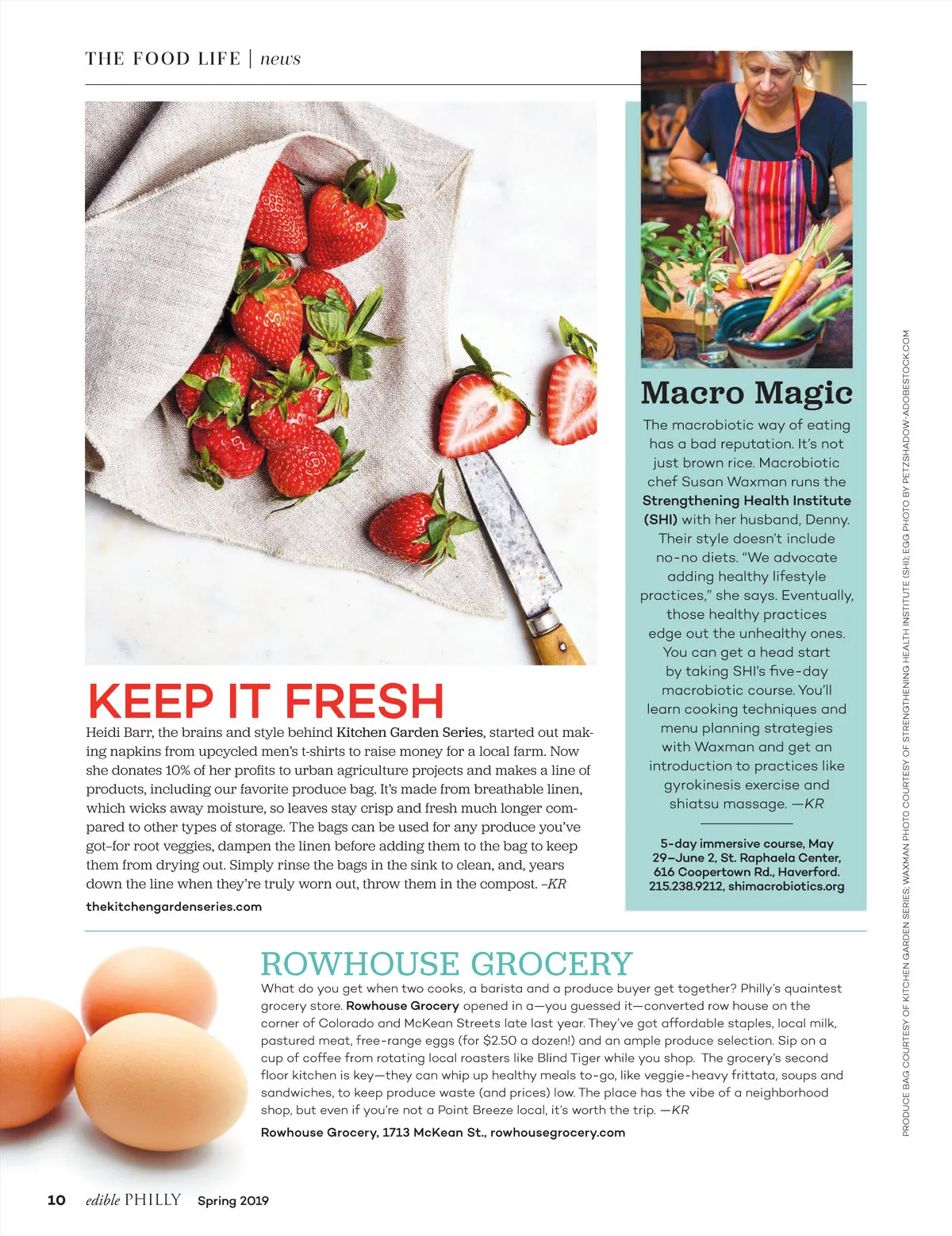 THE FOOD LIFE | news

KEEP IT FRESH

Heidi Barr, the brains and style behind Kitchen Garden Series, started out making napkins from upcycled men's t-shirts to raise money for a local farm. Now she donates 10% of her profits to urban agriculture projects and makes a line of products, including our favorite produce bag. It's made from breathable linen, which wicks away moisture, so leaves stay crisp and fresh much longer compared to other types of storage. The bags can be used for any produce you've got–for root veggies, dampen the linen before adding them to the bag to keep them from drying out. Simply rinse the bags in the sink to clean, and, years down the line when they're truly worn out, throw them in the compost. –KR

thekitchengardenseries.com

Macro Magic

The macrobiotic way of eating has a bad reputation. It's not just brown rice. Macrobiotic chef Susan Waxman runs the Strengthening Health Institute (SHI) with her husband, Denny. Their style doesn't include no-no diets. "We advocate adding healthy lifestyle practices," she says. Eventually, those healthy practices edge out the unhealthy ones. You can get a head start by taking SHI's five-day macrobiotic course. You'll learn cooking techniques and menu planning strategies with Waxman and get an introduction to practices like gyrokinesis exercise and shiatsu massage. —KR

5-day immersive course, May 29–June 2, St. Raphaela Center, 616 Coopertown Rd., Haverford. 215.238.9212, shimacrobiotics.org

ROWHOUSE GROCERY

What do you get when two cooks, a barista and a produce buyer get together? Philly's quaintest grocery store. Rowhouse Grocery opened in a—you guessed it—converted row house on the corner of Colorado and McKean Streets late last year. They've got affordable staples, local milk, pastured meat, free-range eggs (for $2.50 a dozen!) and an ample produce selection. Sip on a cup of coffee from rotating local roasters like Blind Tiger while you shop. The grocery's second floor kitchen is key—they can whip up healthy meals to-go, like veggie-heavy frittata, soups and sandwiches, to keep produce waste (and prices) low. The place has the vibe of a neighborhood shop, but even if you're not a Point Breeze local, it's worth the trip. —KR

Rowhouse Grocery, 1713 McKean St., rowhousegrocery.com

PRODUCE BAG COURTESY OF KITCHEN GARDEN SERIES; WAXMAN PHOTO COURTESY OF STRENGTHENING HEALTH INSTITUTE (SHI); EGG PHOTO BY PETZSHADOW-ADOBESTOCK.COM

10 edible PHILLY Spring 2019